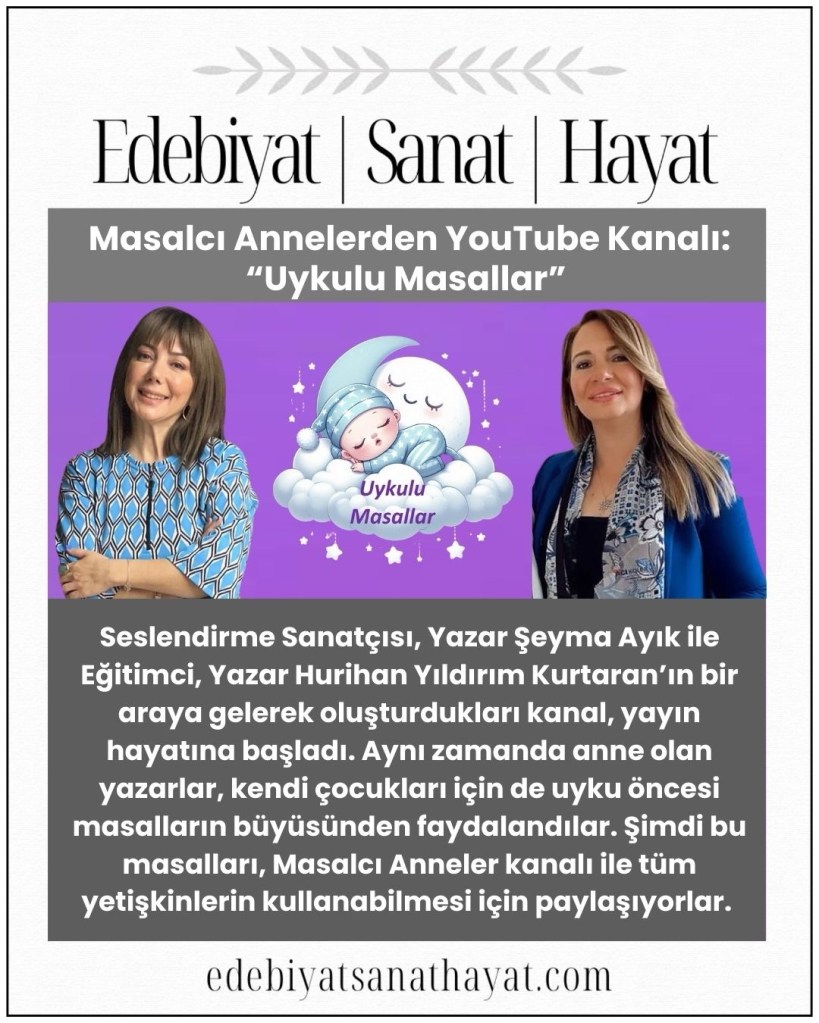 Edebiyat | Sanat | Hayat

Masalcı Annelerden YouTube Kanalı: "Uykulu Masallar"

Uykulu Masallar

Seslendirme Sanatçısı, Yazar Şeyma Ayık ile Eğitimci, Yazar Hurihan Yıldırım Kurtaran'ın bir araya gelerek oluşturdukları kanal, yayın hayatına başladı. Aynı zamanda anne olan yazarlar, kendi çocukları için de uyku öncesi masalların büyüsünden faydalandılar. Şimdi bu masalları, Masalcı Anneler kanalı ile tüm yetişkinlerin kullanabilmesi için paylaşıyorlar.

edebiyatsanathayat.com